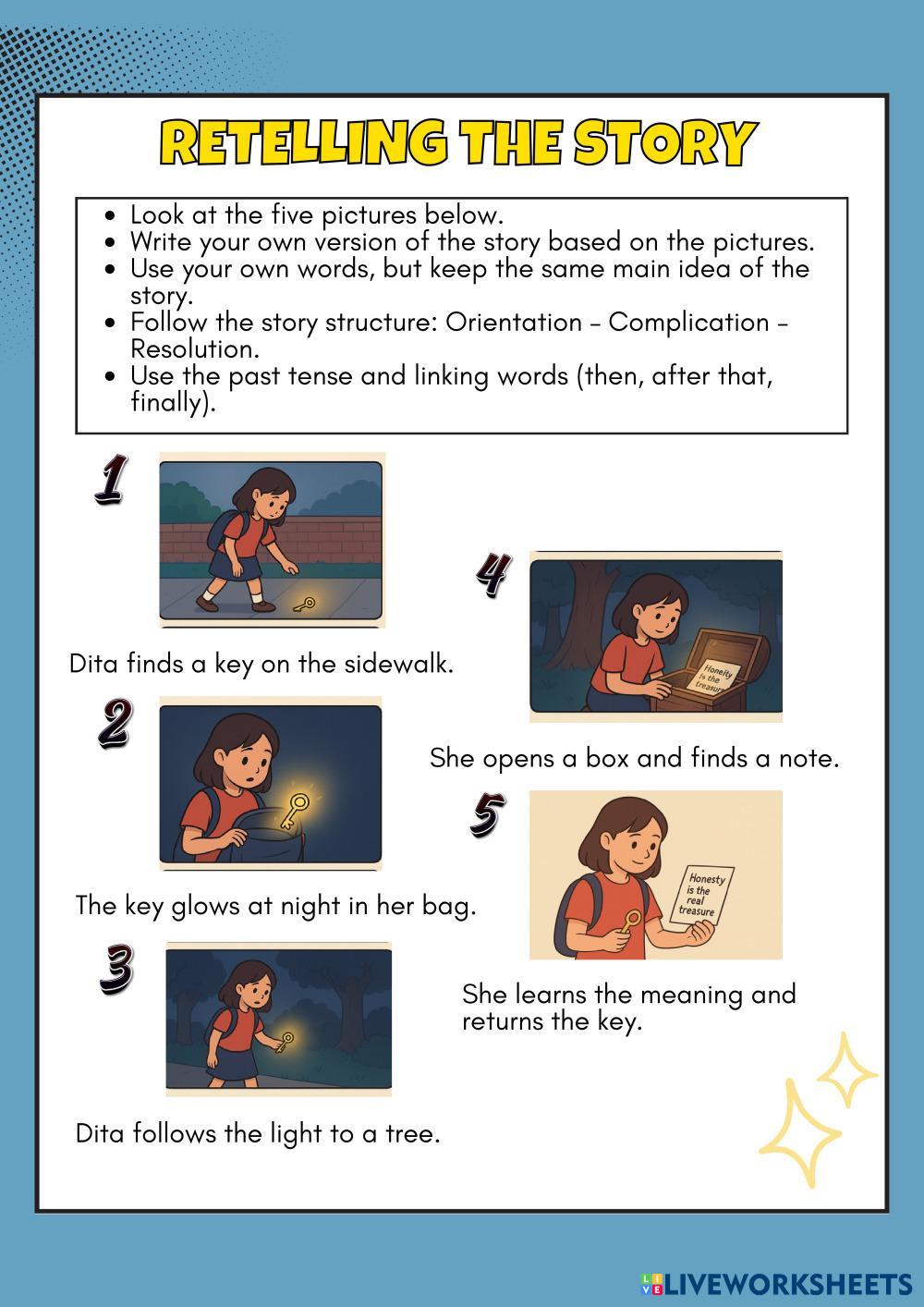 RETELLING THE STORY

- Look at the five pictures below.
- Write your own version of the story based on the pictures.
- Use your own words, but keep the same main idea of the story.
- Follow the story structure: Orientation – Complication – Resolution.
- Use the past tense and linking words (then, after that, finally).

1

Dita finds a key on the sidewalk.

2

The key glows at night in her bag.

3

Dita follows the light to a tree.

4

Honesty is the treasure

She opens a box and finds a note.

5

Honesty is the real treasure

She learns the meaning and returns the key.

LIVEWORKSHEETS